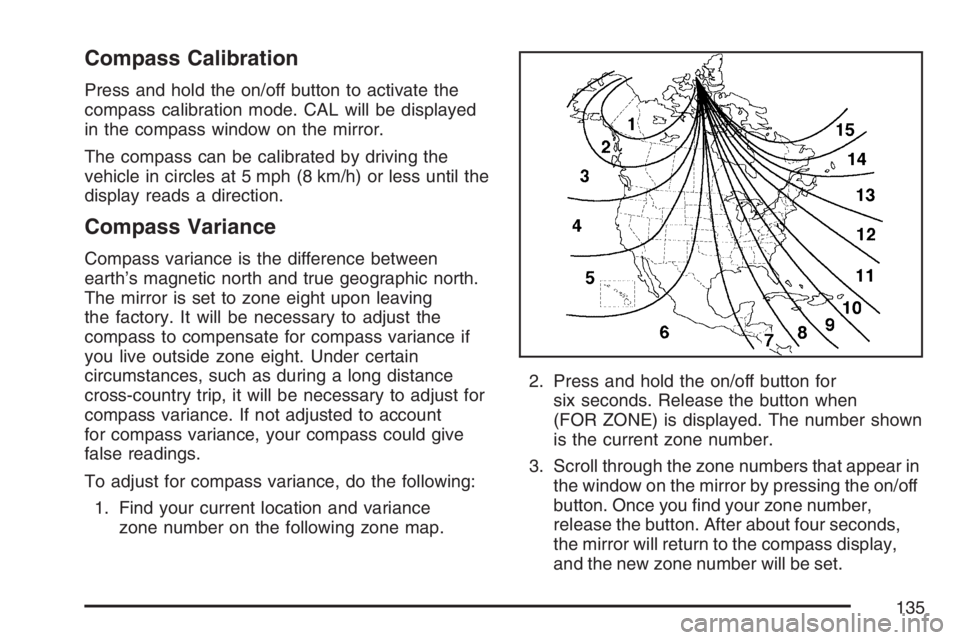 Compass Calibration

Press and hold the on/off button to activate the compass calibration mode. CAL will be displayed in the compass window on the mirror.

The compass can be calibrated by driving the vehicle in circles at 5 mph (8 km/h) or less until the display reads a direction.

Compass Variance

Compass variance is the difference between earth's magnetic north and true geographic north. The mirror is set to zone eight upon leaving the factory. It will be necessary to adjust the compass to compensate for compass variance if you live outside zone eight. Under certain circumstances, such as during a long distance cross-country trip, it will be necessary to adjust for compass variance. If not adjusted to account for compass variance, your compass could give false readings.

To adjust for compass variance, do the following:

1. Find your current location and variance zone number on the following zone map.

1
2
3
4
5
6
7
8
9
10
11
12
13
14
15

2. Press and hold the on/off button for six seconds. Release the button when (FOR ZONE) is displayed. The number shown is the current zone number.

3. Scroll through the zone numbers that appear in the window on the mirror by pressing the on/off button. Once you find your zone number, release the button. After about four seconds, the mirror will return to the compass display, and the new zone number will be set.

135

carmanualsonline.info